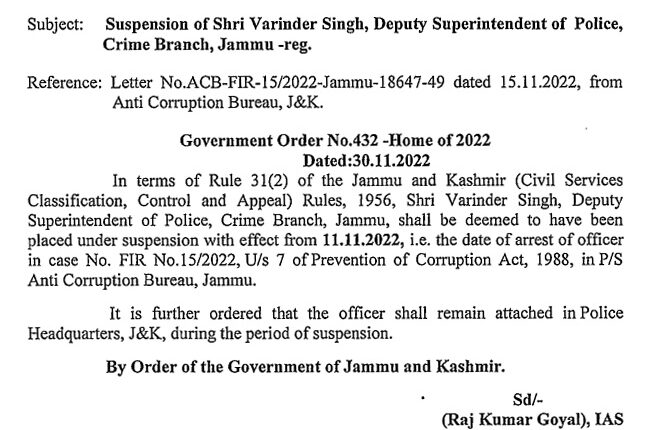 Subject: Suspension of Shri Varinder Singh, Deputy Superintendent of Police, Crime Branch, Jammu -reg.

Reference: Letter No.ACB-FIR-15/2022-Jammu-18647-49 dated 15.11.2022, from Anti Corruption Bureau, J&K.

Government Order No.432 -Home of 2022
Dated:30.11.2022

In terms of Rule 31(2) of the Jammu and Kashmir (Civil Services Classification, Control and Appeal) Rules, 1956, Shri Varinder Singh, Deputy Superintendent of Police, Crime Branch, Jammu, shall be deemed to have been placed under suspension with effect from 11.11.2022, i.e. the date of arrest of officer in case No. FIR No.15/2022, U/s 7 of Prevention of Corruption Act, 1988, in P/S Anti Corruption Bureau, Jammu.

It is further ordered that the officer shall remain attached in Police Headquarters, J&K, during the period of suspension.

By Order of the Government of Jammu and Kashmir.

Sd/-
(Raj Kumar Goyal), IAS